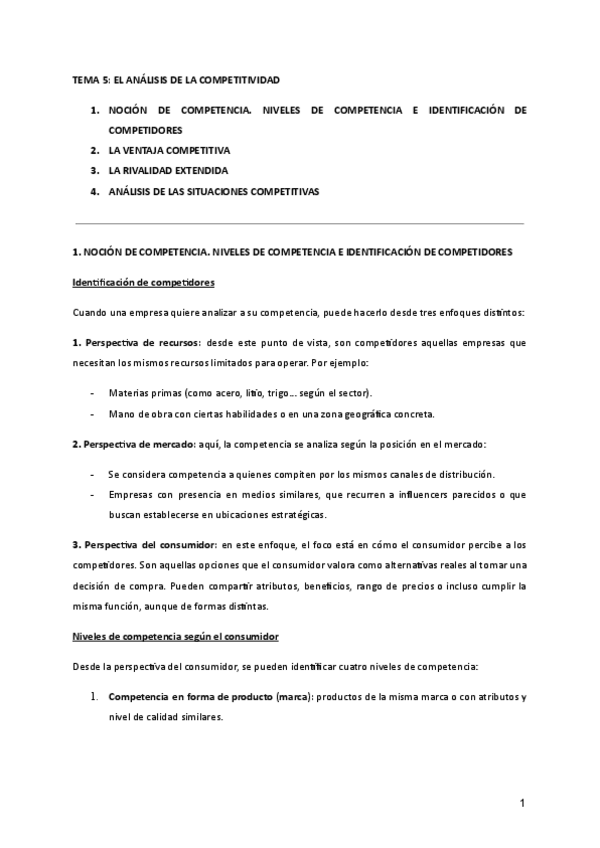 TEMA 5: EL ANÁLISIS DE LA COMPETITIVIDAD

1. NOCIÓN DE COMPETENCIA. NIVELES DE COMPETENCIA E IDENTIFICACIÓN DE COMPETIDORES
2. LA VENTAJA COMPETITIVA
3. LA RIVALIDAD EXTENDIDA
4. ANÁLISIS DE LAS SITUACIONES COMPETITIVAS

1. NOCIÓN DE COMPETENCIA. NIVELES DE COMPETENCIA E IDENTIFICACIÓN DE COMPETIDORES

Identificación de competidores

Cuando una empresa quiere analizar a su competencia, puede hacerlo desde tres enfoques distintos:

1. Perspectiva de recursos: desde este punto de vista, son competidores aquellas empresas que necesitan los mismos recursos limitados para operar. Por ejemplo:

- Materias primas (como acero, litio, trigo… según el sector).
- Mano de obra con ciertas habilidades o en una zona geográfica concreta.

2. Perspectiva de mercado: aquí, la competencia se analiza según la posición en el mercado:

- Se considera competencia a quienes compiten por los mismos canales de distribución.
- Empresas con presencia en medios similares, que recurren a influencers parecidos o que buscan establecerse en ubicaciones estratégicas.

3. Perspectiva del consumidor: en este enfoque, el foco está en cómo el consumidor percibe a los competidores. Son aquellas opciones que el consumidor valora como alternativas reales al tomar una decisión de compra. Pueden compartir atributos, beneficios, rango de precios o incluso cumplir la misma función, aunque de formas distintas.

Niveles de competencia según el consumidor

Desde la perspectiva del consumidor, se pueden identificar cuatro niveles de competencia:

1. Competencia en forma de producto (marca): productos de la misma marca o con atributos y nivel de calidad similares.

1